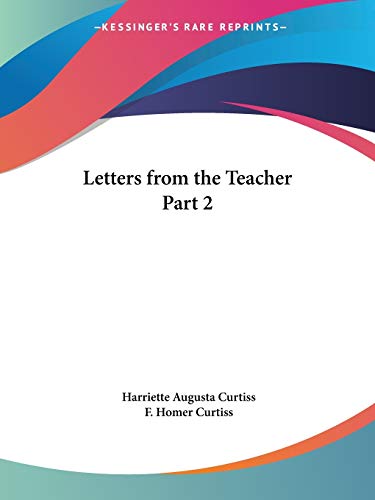 —KESSINGER'S RARE REPRINTS—

Letters from the Teacher
Part 2

Harriette Augusta Curtiss
F. Homer Curtiss